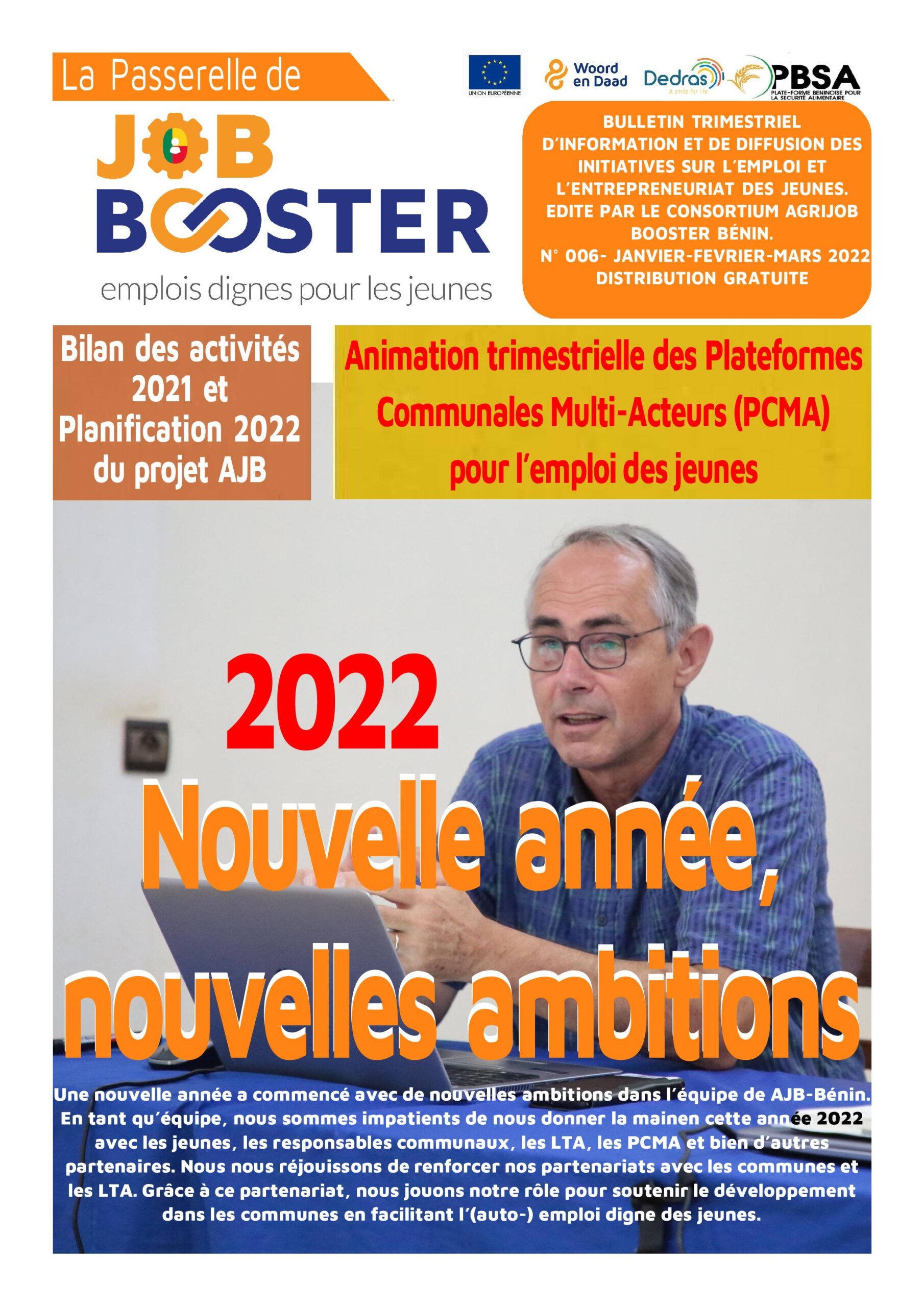 La Passerelle de

JOB BOOSTER

emplois dignes pour les jeunes

UNION EUROPÉENNE

Woord en Daad

Dedras
A smile for life

PBSA
PLATE-FORME BENINOISE POUR LA SECURITE ALIMENTAIRE

BULLETIN TRIMESTRIEL D'INFORMATION ET DE DIFFUSION DES INITIATIVES SUR L'EMPLOI ET L'ENTREPRENEURIAT DES JEUNES. EDITE PAR LE CONSORTIUM AGRIJOB BOOSTER BÉNIN.
N° 006- JANVIER-FEVRIER-MARS 2022
DISTRIBUTION GRATUITE

Bilan des activités 2021 et Planification 2022 du projet AJB

Animation trimestrielle des Plateformes Communales Multi-Acteurs (PCMA) pour l'emploi des jeunes

2022

Nouvelle année, nouvelles ambitions

Une nouvelle année a commencé avec de nouvelles ambitions dans l'équipe de AJB-Bénin. En tant qu'équipe, nous sommes impatients de nous donner la mainen cette année 2022 avec les jeunes, les responsables communaux, les LTA, les PCMA et bien d'autres partenaires. Nous nous réjouissons de renforcer nos partenariats avec les communes et les LTA. Grâce à ce partenariat, nous jouons notre rôle pour soutenir le développement dans les communes en facilitant l'(auto-) emploi digne des jeunes.